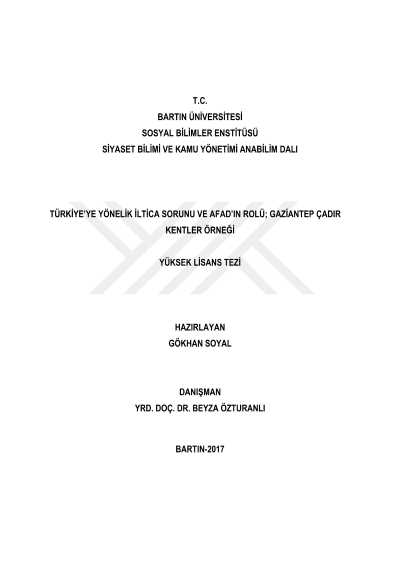 T.C.
BARTIN ÜNİVERSİTESİ
SOSYAL BİLİMLER ENSTİTÜSÜ
SİYASET BİLİMİ VE KAMU YÖNETİMİ ANABİLİM DALI

TÜRKİYE'YE YÖNELİK İLTİCA SORUNU VE AFAD'IN ROLÜ; GAZİANTEP ÇADIR KENTLER ÖRNEĞİ

YÜKSEK LİSANS TEZİ

HAZIRLAYAN
GÖKHAN SOYAL

DANIŞMAN
YRD. DOÇ. DR. BEYZA ÖZTURANLI

BARTIN-2017